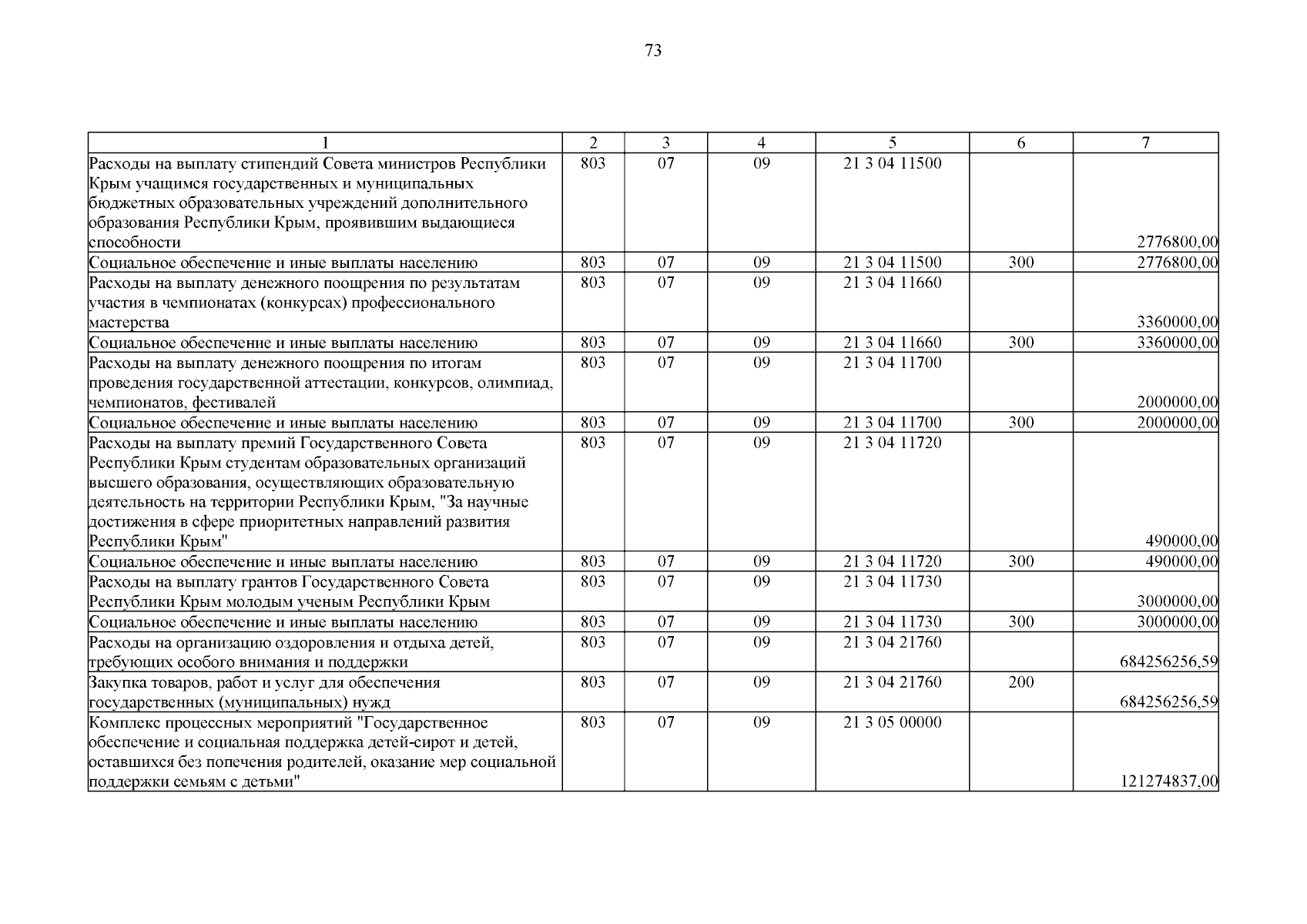 73

| 1 | 2 | 3 | 4 | 5 | 6 | 7 |
|---|---|---|---|---|---|---|
| Расходы на выплату стипендий Совета министров Республики Крым учащимся государственных и муниципальных бюджетных образовательных учреждений дополнительного образования Республики Крым, проявившим выдающиеся способности | 803 | 07 | 09 | 21 3 04 11500 | | 2776800,00 |
| Социальное обеспечение и иные выплаты населению | 803 | 07 | 09 | 21 3 04 11500 | 300 | 2776800,00 |
| Расходы на выплату денежного поощрения по результатам участия в чемпионатах (конкурсах) профессионального мастерства | 803 | 07 | 09 | 21 3 04 11660 | | 3360000,00 |
| Социальное обеспечение и иные выплаты населению | 803 | 07 | 09 | 21 3 04 11660 | 300 | 3360000,00 |
| Расходы на выплату денежного поощрения по итогам проведения государственной аттестации, конкурсов, олимпиад, чемпионатов, фестивалей | 803 | 07 | 09 | 21 3 04 11700 | | 2000000,00 |
| Социальное обеспечение и иные выплаты населению | 803 | 07 | 09 | 21 3 04 11700 | 300 | 2000000,00 |
| Расходы на выплату премий Государственного Совета Республики Крым студентам образовательных организаций высшего образования, осуществляющих образовательную деятельность на территории Республики Крым, "За научные достижения в сфере приоритетных направлений развития Республики Крым" | 803 | 07 | 09 | 21 3 04 11720 | | 490000,00 |
| Социальное обеспечение и иные выплаты населению | 803 | 07 | 09 | 21 3 04 11720 | 300 | 490000,00 |
| Расходы на выплату грантов Государственного Совета Республики Крым молодым ученым Республики Крым | 803 | 07 | 09 | 21 3 04 11730 | | 3000000,00 |
| Социальное обеспечение и иные выплаты населению | 803 | 07 | 09 | 21 3 04 11730 | 300 | 3000000,00 |
| Расходы на организацию оздоровления и отдыха детей, требующих особого внимания и поддержки | 803 | 07 | 09 | 21 3 04 21760 | | 684256256,59 |
| Закупка товаров, работ и услуг для обеспечения государственных (муниципальных) нужд | 803 | 07 | 09 | 21 3 04 21760 | 200 | 684256256,59 |
| Комплекс процессных мероприятий "Государственное обеспечение и социальная поддержка детей-сирот и детей, оставшихся без попечения родителей, оказание мер социальной поддержки семьям с детьми" | 803 | 07 | 09 | 21 3 05 00000 | | 121274837,00 |